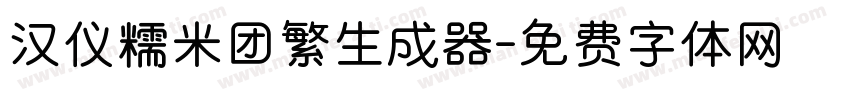 汉仪糯米团繁生成器-免费字体网